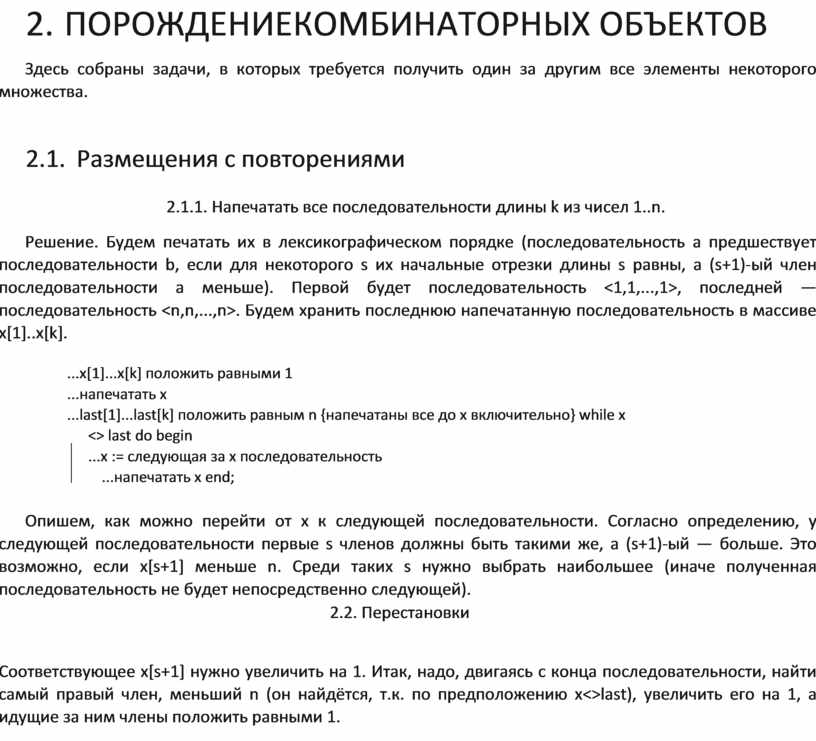 2. ПОРОЖДЕНИЕКОМБИНАТОРНЫХ ОБЪЕКТОВ

Здесь собраны задачи, в которых требуется получить один за другим все элементы некоторого множества.

2.1. Размещения с повторениями

2.1.1. Напечатать все последовательности длины k из чисел 1..n.

Решение. Будем печатать их в лексикографическом порядке (последовательность a предшествует последовательности b, если для некоторого s их начальные отрезки длины s равны, а (s+1)-ый член последовательности a меньше). Первой будет последовательность <1,1,...,1>, последней — последовательность <n,n,...,n>. Будем хранить последнюю напечатанную последовательность в массиве x[1]..x[k].

...x[1]...x[k] положить равными 1
...напечатать x
...last[1]...last[k] положить равным n {напечатаны все до x включительно} while x <> last do begin
...x := следующая за x последовательность
...напечатать x end;

Опишем, как можно перейти от x к следующей последовательности. Согласно определению, у следующей последовательности первые s членов должны быть такими же, а (s+1)-ый — больше. Это возможно, если x[s+1] меньше n. Среди таких s нужно выбрать наибольшее (иначе полученная последовательность не будет непосредственно следующей).
2.2. Перестановки

Соответствующее x[s+1] нужно увеличить на 1. Итак, надо, двигаясь с конца последовательности, найти самый правый член, меньший n (он найдётся, т.к. по предположению x<>last), увеличить его на 1, а идущие за ним члены положить равными 1.